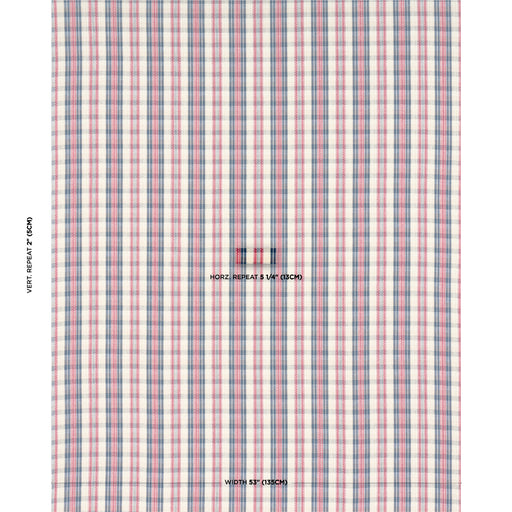 VERT. REPEAT 2" (5CM)

HORZ. REPEAT 5 1/4" (13CM)

WIDTH 53" (135CM)